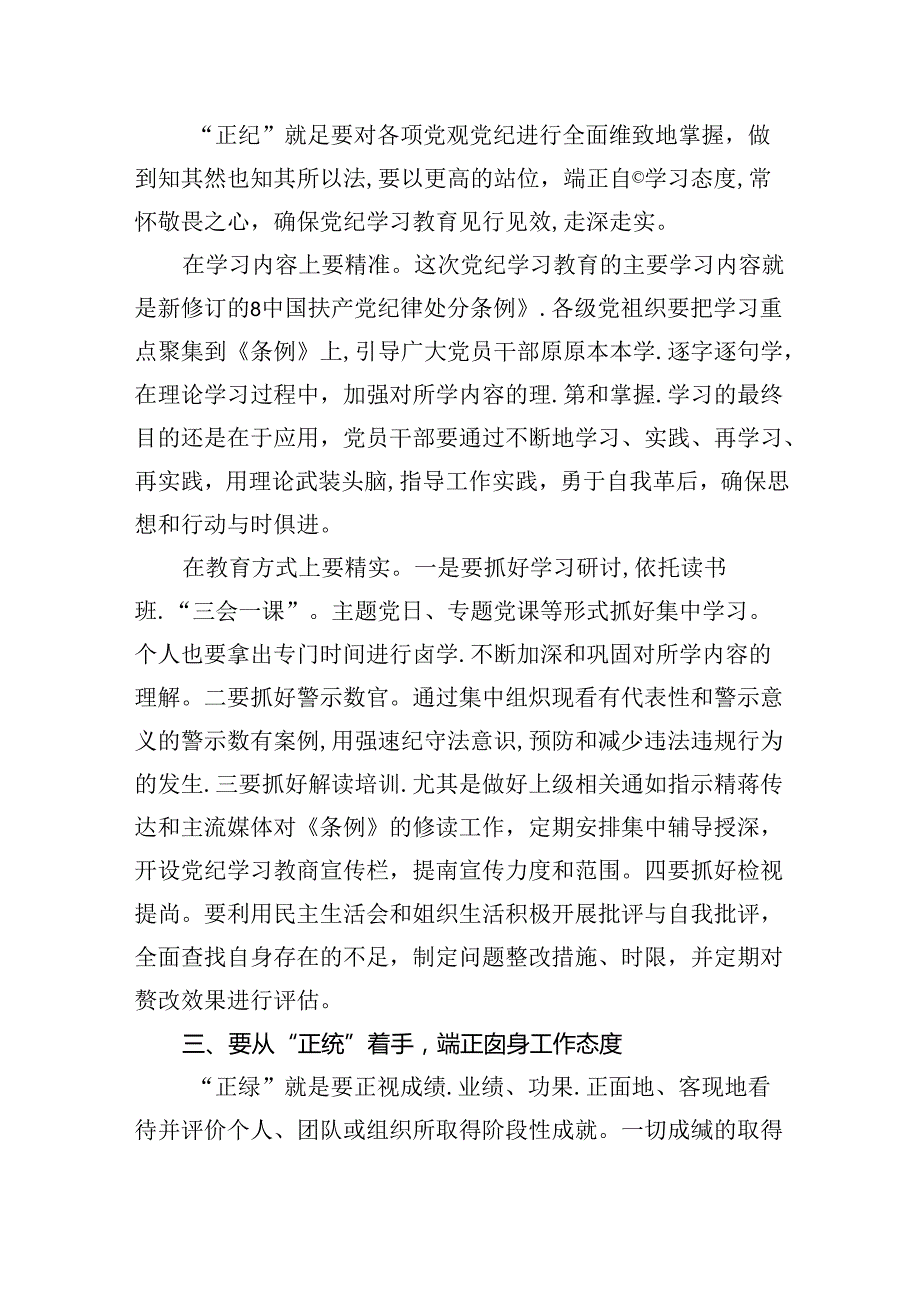 “正纪”就足要对各项党观党纪进行全面维致地掌握，做到知其然也知其所以法，要以更高的站位，端正自©学习态度，常怀敬畏之心，确保党纪学习教育见行见效，走深走实。

在学习内容上要精准。这次党纪学习教育的主要学习内容就是新修订的8中国扶产党纪律处分条例》.各级党祖织要把学习重点聚集到《条例》上，引导广大党员干部原原本本学.逐字逐句学，在理论学习过程中，加强对所学内容的理.第和掌握.学习的最终目的还是在于应用，党员干部要通过不断地学习、实践、再学习、再实践，用理论武装头脑，指导工作实践，勇于自我革后，确保思想和行动与时俱进。

在教育方式上要精实。一是要抓好学习研讨，依托读书班.“三会一课”。主题党日、专题党课等形式抓好集中学习。个人也要拿出专门时间进行卤学.不断加深和巩固对所学内容的理解。二要抓好警示数官。通过集中组炽现看有代表性和警示意义的警示数有案例，用强速纪守法意识，预防和减少违法违规行为的发生.三要抓好解读培训.尤其是做好上级相关通如指示精蒋传达和主流媒体对《条例》的修读工作，定期安排集中辅导授深，开设党纪学习教商宣传栏，提南宣传力度和范围。四要抓好检视提尚。要利用民主生活会和姐织生活积极开展批评与自我批评，全面查找自身存在的不足，制定问题整改措施、时限，并定期对赘改效果进行评估。

三、要从“正统”着手，端正囱身工作态度

“正绿”就是要正视成绩.业绩、功果.正面地、客现地看待并评价个人、团队或组织所取得阶段性成就。一切成缄的取得